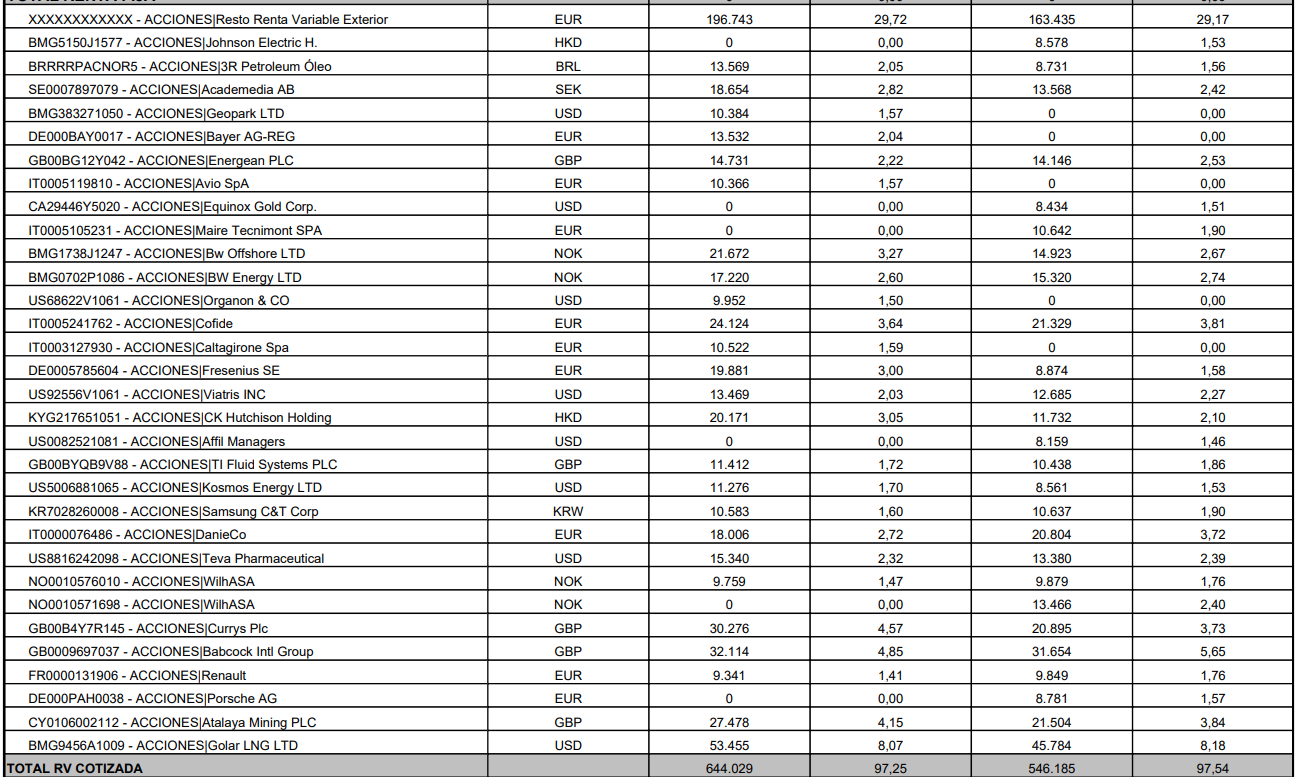 | | | | | | |
|---|---|---|---|---|---|
| XXXXXXXXXXXX - ACCIONES\|Resto Renta Variable Exterior | EUR | 196.743 | 29,72 | 163.435 | 29,17 |
| BMG5150J1577 - ACCIONES\|Johnson Electric H. | HKD | 0 | 0,00 | 8.578 | 1,53 |
| BRRRRPACNOR5 - ACCIONES\|3R Petroleum Óleo | BRL | 13.569 | 2,05 | 8.731 | 1,56 |
| SE0007897079 - ACCIONES\|Academedia AB | SEK | 18.654 | 2,82 | 13.568 | 2,42 |
| BMG383271050 - ACCIONES\|Geopark LTD | USD | 10.384 | 1,57 | 0 | 0,00 |
| DE000BAY0017 - ACCIONES\|Bayer AG-REG | EUR | 13.532 | 2,04 | 0 | 0,00 |
| GB00BG12Y042 - ACCIONES\|Energean PLC | GBP | 14.731 | 2,22 | 14.146 | 2,53 |
| IT0005119810 - ACCIONES\|Avio SpA | EUR | 10.366 | 1,57 | 0 | 0,00 |
| CA29446Y5020 - ACCIONES\|Equinox Gold Corp. | USD | 0 | 0,00 | 8.434 | 1,51 |
| IT0005105231 - ACCIONES\|Maire Tecnimont SPA | EUR | 0 | 0,00 | 10.642 | 1,90 |
| BMG1738J1247 - ACCIONES\|Bw Offshore LTD | NOK | 21.672 | 3,27 | 14.923 | 2,67 |
| BMG0702P1086 - ACCIONES\|BW Energy LTD | NOK | 17.220 | 2,60 | 15.320 | 2,74 |
| US68622V1061 - ACCIONES\|Organon & CO | USD | 9.952 | 1,50 | 0 | 0,00 |
| IT0005241762 - ACCIONES\|Cofide | EUR | 24.124 | 3,64 | 21.329 | 3,81 |
| IT0003127930 - ACCIONES\|Caltagirone Spa | EUR | 10.522 | 1,59 | 0 | 0,00 |
| DE0005785604 - ACCIONES\|Fresenius SE | EUR | 19.881 | 3,00 | 8.874 | 1,58 |
| US92556V1061 - ACCIONES\|Viatris INC | USD | 13.469 | 2,03 | 12.685 | 2,27 |
| KYG217651051 - ACCIONES\|CK Hutchison Holding | HKD | 20.171 | 3,05 | 11.732 | 2,10 |
| US0082521081 - ACCIONES\|Affil Managers | USD | 0 | 0,00 | 8.159 | 1,46 |
| GB00BYQB9V88 - ACCIONES\|TI Fluid Systems PLC | GBP | 11.412 | 1,72 | 10.438 | 1,86 |
| US5006881065 - ACCIONES\|Kosmos Energy LTD | USD | 11.276 | 1,70 | 8.561 | 1,53 |
| KR7028260008 - ACCIONES\|Samsung C&T Corp | KRW | 10.583 | 1,60 | 10.637 | 1,90 |
| IT0000076486 - ACCIONES\|DanieCo | EUR | 18.006 | 2,72 | 20.804 | 3,72 |
| US8816242098 - ACCIONES\|Teva Pharmaceutical | USD | 15.340 | 2,32 | 13.380 | 2,39 |
| NO0010576010 - ACCIONES\|WilhASA | NOK | 9.759 | 1,47 | 9.879 | 1,76 |
| NO0010571698 - ACCIONES\|WilhASA | NOK | 0 | 0,00 | 13.466 | 2,40 |
| GB00B4Y7R145 - ACCIONES\|Currys Plc | GBP | 30.276 | 4,57 | 20.895 | 3,73 |
| GB0009697037 - ACCIONES\|Babcock Intl Group | GBP | 32.114 | 4,85 | 31.654 | 5,65 |
| FR0000131906 - ACCIONES\|Renault | EUR | 9.341 | 1,41 | 9.849 | 1,76 |
| DE000PAH0038 - ACCIONES\|Porsche AG | EUR | 0 | 0,00 | 8.781 | 1,57 |
| CY0106002112 - ACCIONES\|Atalaya Mining PLC | GBP | 27.478 | 4,15 | 21.504 | 3,84 |
| BMG9456A1009 - ACCIONES\|Golar LNG LTD | USD | 53.455 | 8,07 | 45.784 | 8,18 |
| TOTAL RV COTIZADA | | 644.029 | 97,25 | 546.185 | 97,54 |